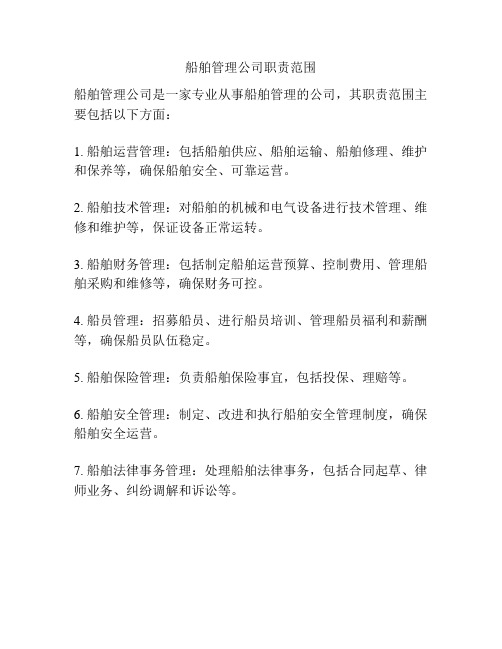 船舶管理公司职责范围

船舶管理公司是一家专业从事船舶管理的公司，其职责范围主要包括以下方面：

1. 船舶运营管理：包括船舶供应、船舶运输、船舶修理、维护和保养等，确保船舶安全、可靠运营。

2. 船舶技术管理：对船舶的机械和电气设备进行技术管理、维修和维护等，保证设备正常运转。

3. 船舶财务管理：包括制定船舶运营预算、控制费用、管理船舶采购和维修等，确保财务可控。

4. 船员管理：招募船员、进行船员培训、管理船员福利和薪酬等，确保船员队伍稳定。

5. 船舶保险管理：负责船舶保险事宜，包括投保、理赔等。

6. 船舶安全管理：制定、改进和执行船舶安全管理制度，确保船舶安全运营。

7. 船舶法律事务管理：处理船舶法律事务，包括合同起草、律师业务、纠纷调解和诉讼等。